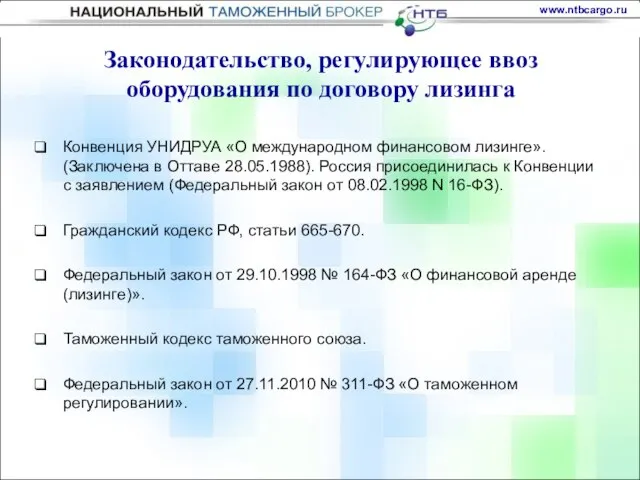 НАЦИОНАЛЬНЫЙ ТАМОЖЕННЫЙ БРОКЕР НТБ www.ntbcargo.ru

Законодательство, регулирующее ввоз оборудования по договору лизинга

❑ Конвенция УНИДРУА «О международном финансовом лизинге». (Заключена в Оттаве 28.05.1988). Россия присоединилась к Конвенции с заявлением (Федеральный закон от 08.02.1998 N 16-ФЗ).

❑ Гражданский кодекс РФ, статьи 665-670.

❑ Федеральный закон от 29.10.1998 № 164-ФЗ «О финансовой аренде (лизинге)».

❑ Таможенный кодекс таможенного союза.

❑ Федеральный закон от 27.11.2010 № 311-ФЗ «О таможенном регулировании».